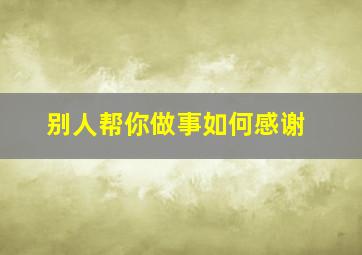 别人帮你做事如何感谢